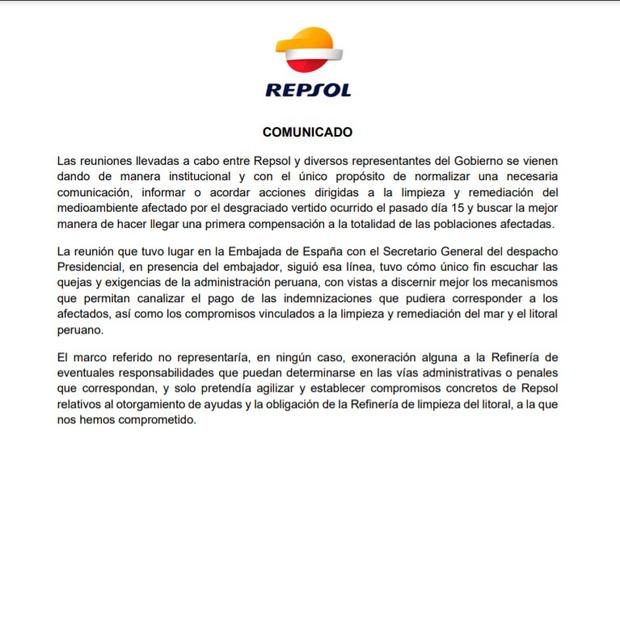 REPSOL

COMUNICADO

Las reuniones llevadas a cabo entre Repsol y diversos representantes del Gobierno se vienen dando de manera institucional y con el único propósito de normalizar una necesaria comunicación, informar o acordar acciones dirigidas a la limpieza y remediación del medioambiente afectado por el desgraciado vertido ocurrido el pasado día 15 y buscar la mejor manera de hacer llegar una primera compensación a la totalidad de las poblaciones afectadas.

La reunión que tuvo lugar en la Embajada de España con el Secretario General del despacho Presidencial, en presencia del embajador, siguió esa línea, tuvo cómo único fin escuchar las quejas y exigencias de la administración peruana, con vistas a discernir mejor los mecanismos que permitan canalizar el pago de las indemnizaciones que pudiera corresponder a los afectados, así como los compromisos vinculados a la limpieza y remediación del mar y el litoral peruano.

El marco referido no representaría, en ningún caso, exoneración alguna a la Refinería de eventuales responsabilidades que puedan determinarse en las vías administrativas o penales que correspondan, y solo pretendía agilizar y establecer compromisos concretos de Repsol relativos al otorgamiento de ayudas y la obligación de la Refinería de limpieza del litoral, a la que nos hemos comprometido.